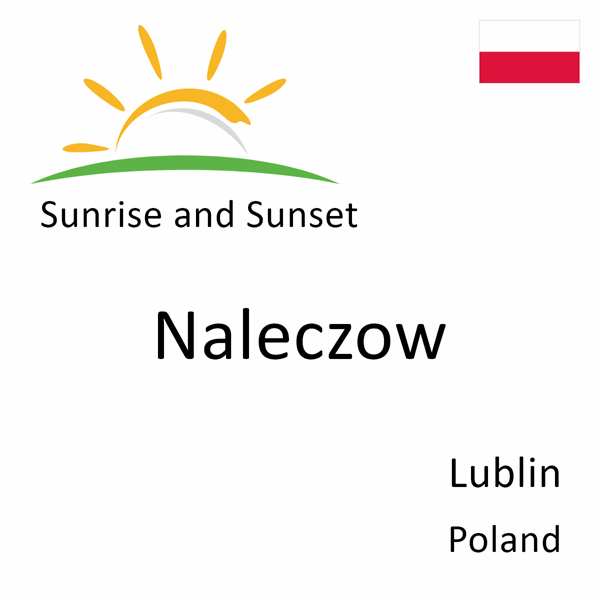 Sunrise and Sunset

Naleczow

Lublin
Poland